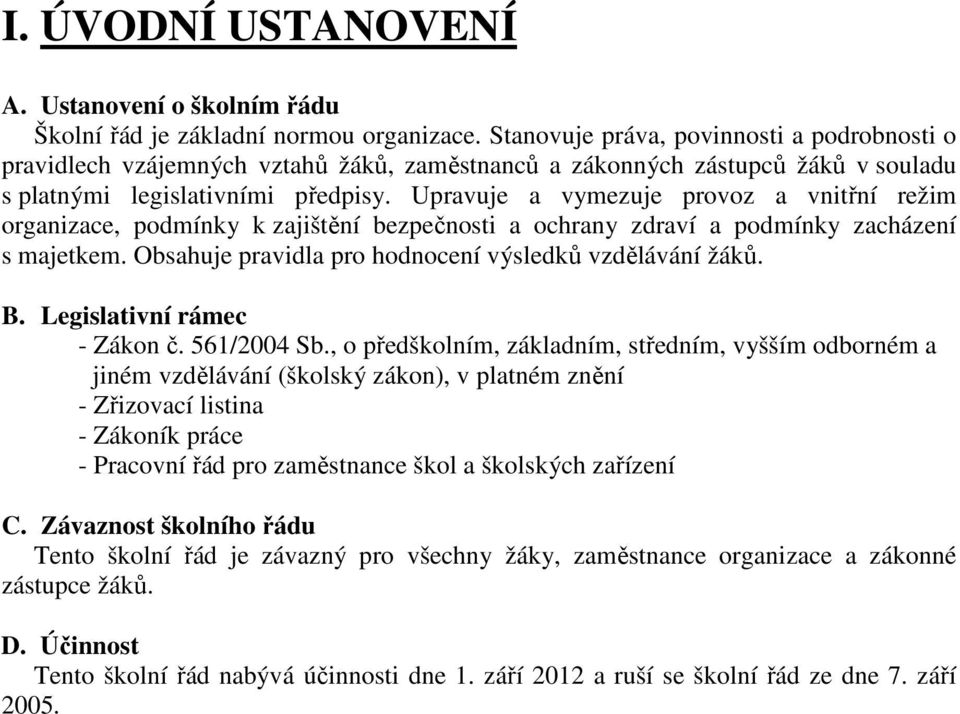 I. ÚVODNÍ USTANOVENÍ

A. Ustanovení o školním řádu
Školní řád je základní normou organizace. Stanovuje práva, povinnosti a podrobnosti o pravidlech vzájemných vztahů žáků, zaměstnanců a zákonných zástupců žáků v souladu s platnými legislativními předpisy. Upravuje a vymezuje provoz a vnitřní režim organizace, podmínky k zajištění bezpečnosti a ochrany zdraví a podmínky zacházení s majetkem. Obsahuje pravidla pro hodnocení výsledků vzdělávání žáků.

B. Legislativní rámec
- Zákon č. 561/2004 Sb., o předškolním, základním, středním, vyšším odborném a jiném vzdělávání (školský zákon), v platném znění
- Zřizovací listina
- Zákoník práce
- Pracovní řád pro zaměstnance škol a školských zařízení

C. Závaznost školního řádu
Tento školní řád je závazný pro všechny žáky, zaměstnance organizace a zákonné zástupce žáků.

D. Účinnost
Tento školní řád nabývá účinnosti dne 1. září 2012 a ruší se školní řád ze dne 7. září 2005.